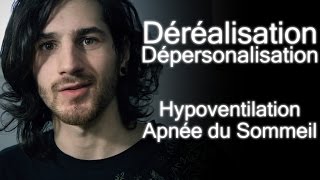 Déréalisation
Dépersonalisation

Hypoventilation
Apnée du Sommeil